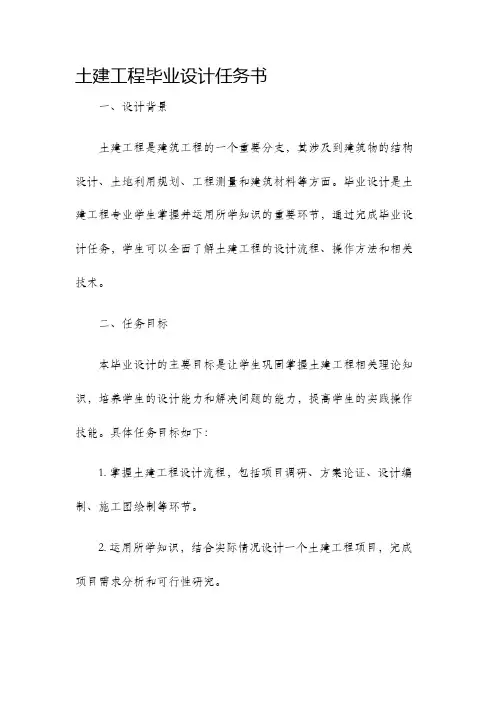 土建工程毕业设计任务书

一、设计背景

土建工程是建筑工程的一个重要分支，其涉及到建筑物的结构设计、土地利用规划、工程测量和建筑材料等方面。毕业设计是土建工程专业学生掌握并运用所学知识的重要环节，通过完成毕业设计任务，学生可以全面了解土建工程的设计流程、操作方法和相关技术。

二、任务目标

本毕业设计的主要目标是让学生巩固掌握土建工程相关理论知识，培养学生的设计能力和解决问题的能力，提高学生的实践操作技能。具体任务目标如下：

1. 掌握土建工程设计流程，包括项目调研、方案论证、设计编制、施工图绘制等环节。

2. 运用所学知识，结合实际情况设计一个土建工程项目，完成项目需求分析和可行性研究。